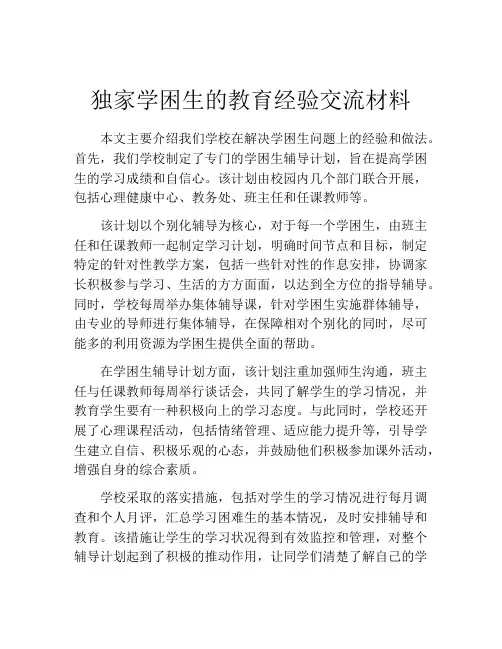 独家学困生的教育经验交流材料

本文主要介绍我们学校在解决学困生问题上的经验和做法。首先，我们学校制定了专门的学困生辅导计划，旨在提高学困生的学习成绩和自信心。该计划由校园内几个部门联合开展，包括心理健康中心、教务处、班主任和任课教师等。

该计划以个别化辅导为核心，对于每一个学困生，由班主任和任课教师一起制定学习计划，明确时间节点和目标，制定特定的针对性教学方案，包括一些针对性的作息安排，协调家长积极参与学习、生活的方方面面，以达到全方位的指导辅导。同时，学校每周举办集体辅导课，针对学困生实施群体辅导，由专业的导师进行集体辅导，在保障相对个别化的同时，尽可能多的利用资源为学困生提供全面的帮助。

在学困生辅导计划方面，该计划注重加强师生沟通，班主任与任课教师每周举行谈话会，共同了解学生的学习情况，并教育学生要有一种积极向上的学习态度。与此同时，学校还开展了心理课程活动，包括情绪管理、适应能力提升等，引导学生建立自信、积极乐观的心态，并鼓励他们积极参加课外活动，增强自身的综合素质。

学校采取的落实措施，包括对学生的学习情况进行每月调查和个人月评，汇总学习困难生的基本情况，及时安排辅导和教育。该措施让学生的学习状况得到有效监控和管理，对整个辅导计划起到了积极的推动作用，让同学们清楚了解自己的学